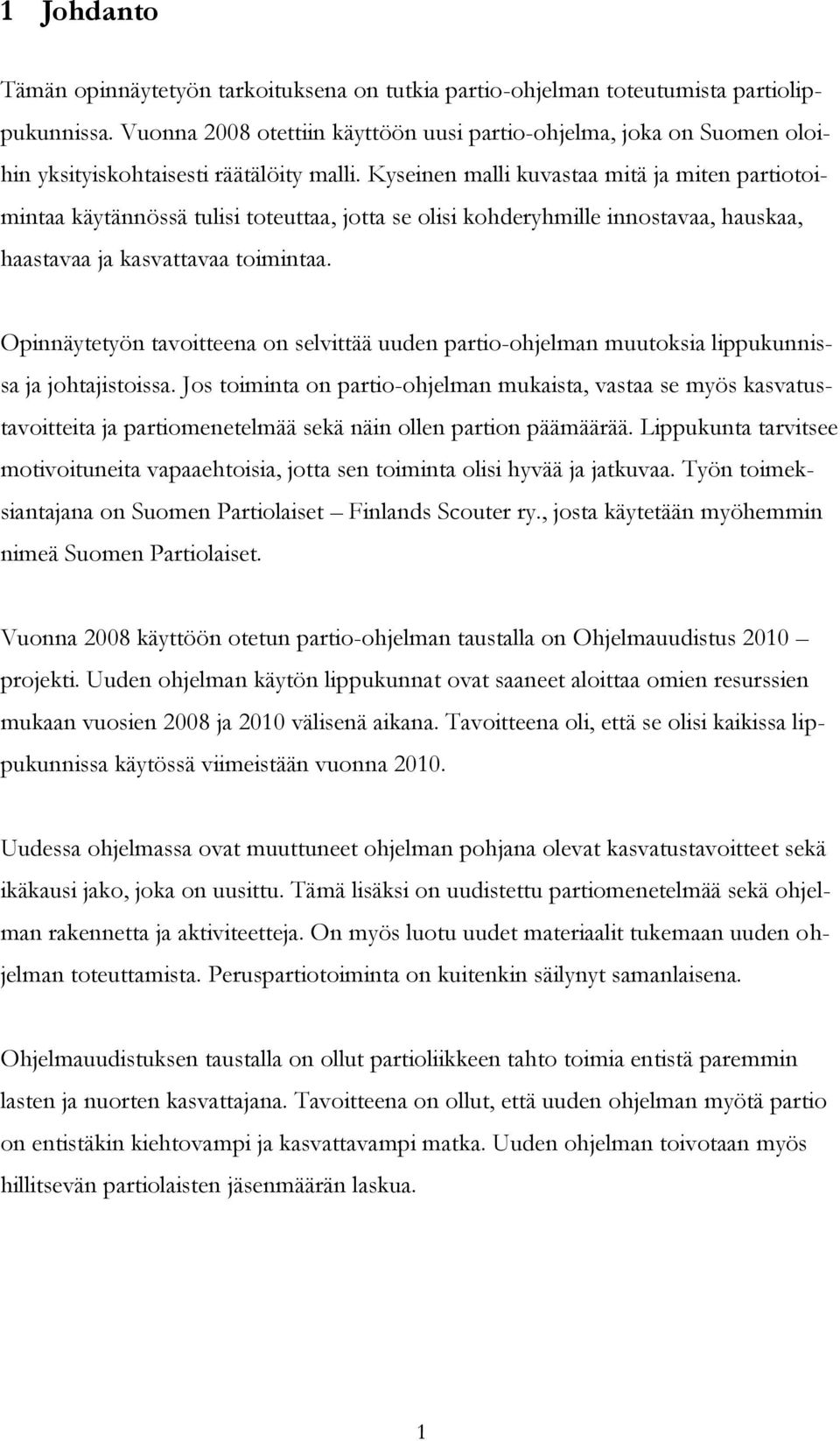 1 Johdanto

Tämän opinnäytetyön tarkoituksena on tutkia partio-ohjelman toteutumista partiolippukunnissa. Vuonna 2008 otettiin käyttöön uusi partio-ohjelma, joka on Suomen oloihin yksityiskohtaisesti räätälöity malli. Kyseinen malli kuvastaa mitä ja miten partiotoimintaa käytännössä tulisi toteuttaa, jotta se olisi kohderyhmille innostavaa, hauskaa, haastavaa ja kasvattavaa toimintaa.

Opinnäytetyön tavoitteena on selvittää uuden partio-ohjelman muutoksia lippukunnissa ja johtajistoissa. Jos toiminta on partio-ohjelman mukaista, vastaa se myös kasvatustavoitteita ja partiomenetelmää sekä näin ollen partion päämäärää. Lippukunta tarvitsee motivoituneita vapaaehtoisia, jotta sen toiminta olisi hyvää ja jatkuvaa. Työn toimeksiantajana on Suomen Partiolaiset – Finlands Scouter ry., josta käytetään myöhemmin nimeä Suomen Partiolaiset.

Vuonna 2008 käyttöön otetun partio-ohjelman taustalla on Ohjelmauudistus 2010 – projekti. Uuden ohjelman käytön lippukunnat ovat saaneet aloittaa omien resurssien mukaan vuosien 2008 ja 2010 välisenä aikana. Tavoitteena oli, että se olisi kaikissa lippukunnissa käytössä viimeistään vuonna 2010.

Uudessa ohjelmassa ovat muuttuneet ohjelman pohjana olevat kasvatustavoitteet sekä ikäkausi jako, joka on uusittu. Tämä lisäksi on uudistettu partiomenetelmää sekä ohjelman rakennetta ja aktiviteetteja. On myös luotu uudet materiaalit tukemaan uuden ohjelman toteuttamista. Peruspartiotoiminta on kuitenkin säilynyt samanlaisena.

Ohjelmauudistuksen taustalla on ollut partioliikkeen tahto toimia entistä paremmin lasten ja nuorten kasvattajana. Tavoitteena on ollut, että uuden ohjelman myötä partio on entistäkin kiehtovampi ja kasvattavampi matka. Uuden ohjelman toivotaan myös hillitsevän partiolaisten jäsenmäärän laskua.

1